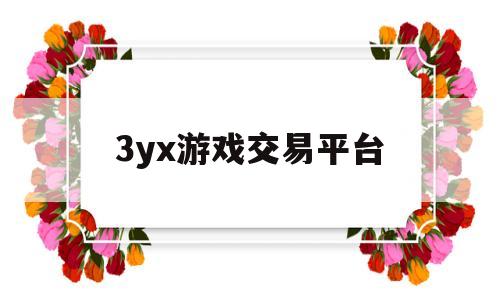 3yx游戏交易平台